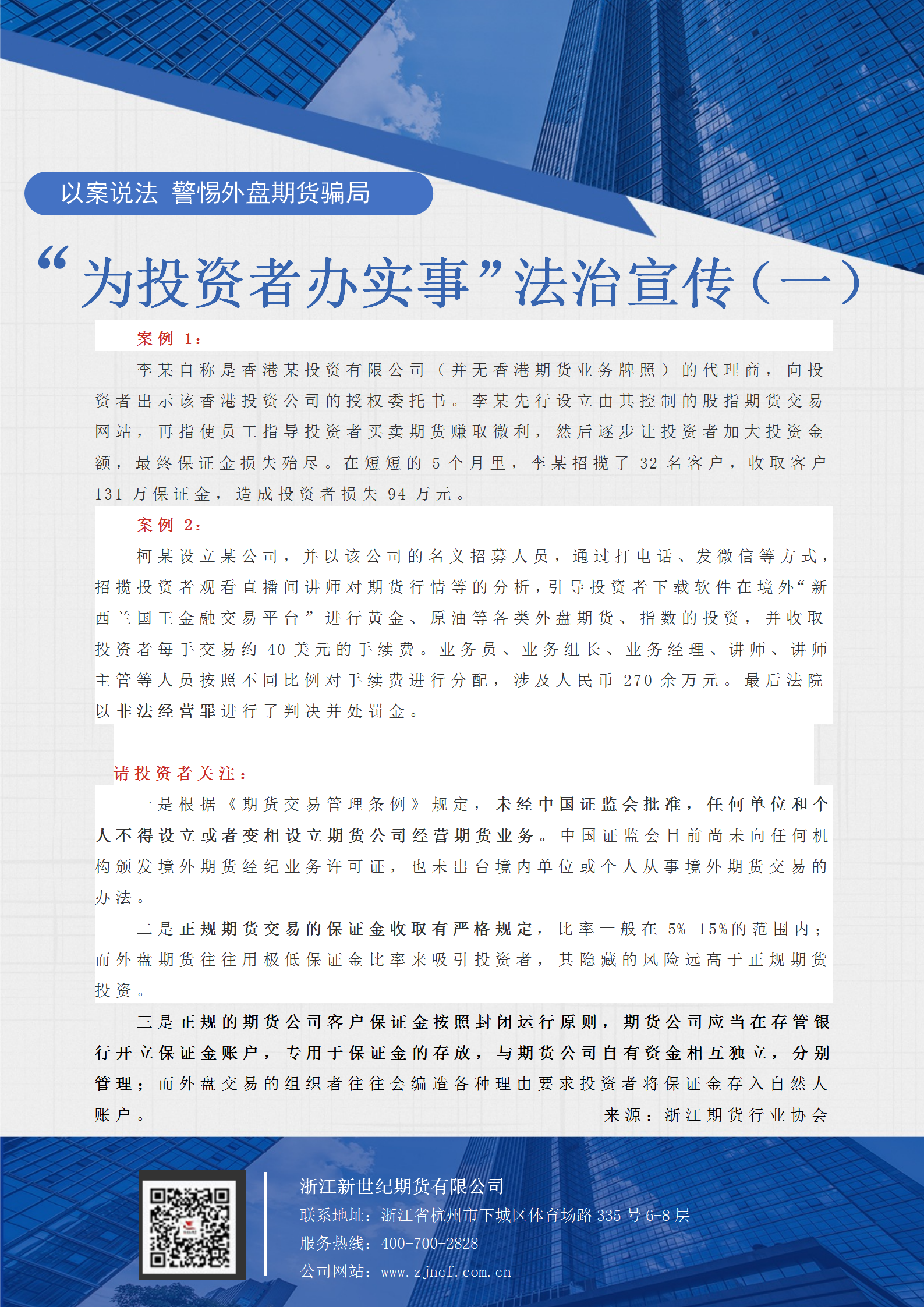 以案说法 警惕外盘期货骗局

“为投资者办实事”法治宣传（一）

案例 1：

李某自称是香港某投资有限公司（并无香港期货业务牌照）的代理商，向投资者出示该香港投资公司的授权委托书。李某先行设立由其控制的股指期货交易网站，再指使员工指导投资者买卖期货赚取微利，然后逐步让投资者加大投资金额，最终保证金损失殆尽。在短短的 5 个月里，李某招揽了 32 名客户，收取客户 131 万保证金，造成投资者损失 94 万元。

案例 2：

柯某设立某公司，并以该公司的名义招募人员，通过打电话、发微信等方式，招揽投资者观看直播间讲师对期货行情等的分析，引导投资者下载软件在境外“新西兰国王金融交易平台”进行黄金、原油等各类外盘期货、指数的投资，并收取投资者每手交易约 40 美元的手续费。业务员、业务组长、业务经理、讲师、讲师主管等人员按照不同比例对手续费进行分配，涉及人民币 270 余万元。最后法院以非法经营罪进行了判决并处罚金。

请投资者关注：

一是根据《期货交易管理条例》规定，未经中国证监会批准，任何单位和个人不得设立或者变相设立期货公司经营期货业务。中国证监会目前尚未向任何机构颁发境外期货经纪业务许可证，也未出台境内单位或个人从事境外期货交易的办法。

二是正规期货交易的保证金收取有严格规定，比率一般在 5%-15%的范围内；而外盘期货往往用极低保证金比率来吸引投资者，其隐藏的风险远高于正规期货投资。

三是正规的期货公司客户保证金按照封闭运行原则，期货公司应当在存管银行开立保证金账户，专用于保证金的存放，与期货公司自有资金相互独立，分别管理；而外盘交易的组织者往往会编造各种理由要求投资者将保证金存入自然人账户。

来源：浙江期货行业协会

浙江新世纪期货有限公司
联系地址：浙江省杭州市下城区体育场路 335 号 6-8 层
服务热线：400-700-2828
公司网站：www.zjncf.com.cn